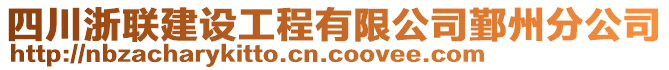 四川浙联建设工程有限公司鄞州分公司
http://nbzacharykitto.cn.coovee.com